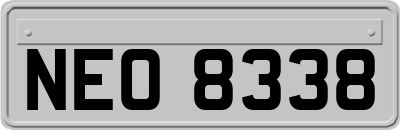 NEO 8338